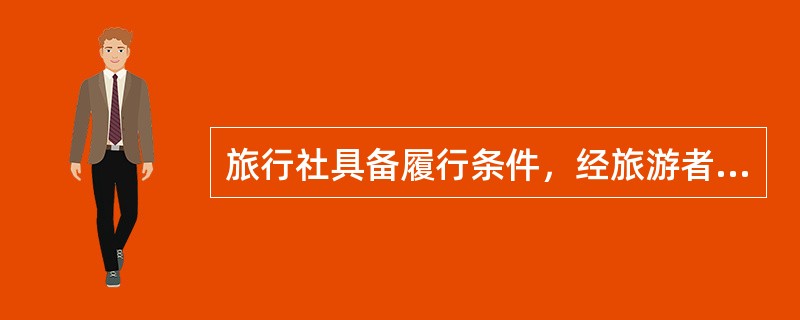 旅行社具备履行条件，经旅游者...